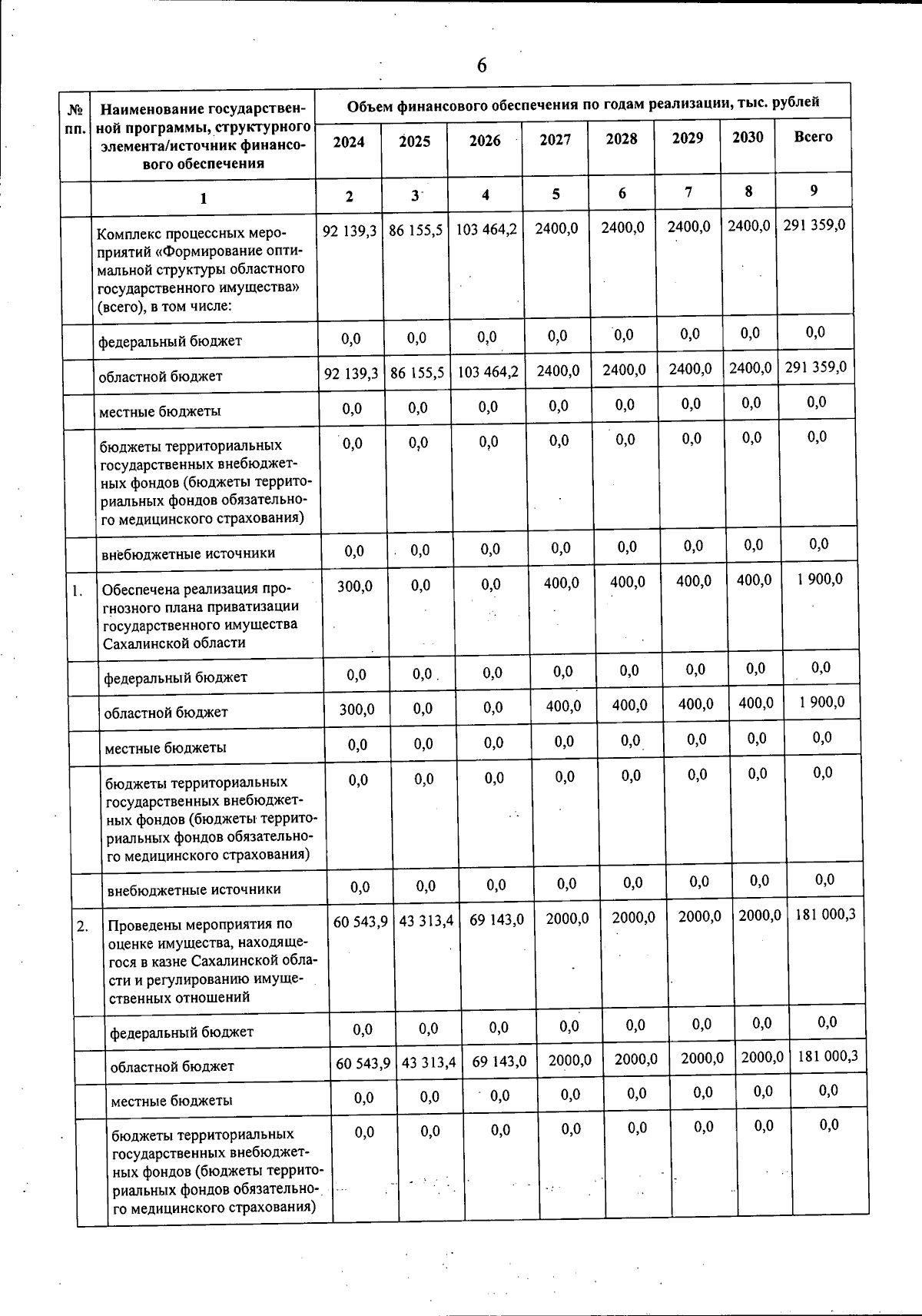 6

| № пп. | Наименование государственной программы, структурного элемента/источник финансового обеспечения | Объем финансового обеспечения по годам реализации, тыс. рублей | | | | | | | |
|---|---|---|---|---|---|---|---|---|---|
| | | 2024 | 2025 | 2026 | 2027 | 2028 | 2029 | 2030 | Всего |
| | 1 | 2 | 3 | 4 | 5 | 6 | 7 | 8 | 9 |
| | Комплекс процессных мероприятий «Формирование оптимальной структуры областного государственного имущества» (всего), в том числе: | 92 139,3 | 86 155,5 | 103 464,2 | 2400,0 | 2400,0 | 2400,0 | 2400,0 | 291 359,0 |
| | федеральный бюджет | 0,0 | 0,0 | 0,0 | 0,0 | 0,0 | 0,0 | 0,0 | 0,0 |
| | областной бюджет | 92 139,3 | 86 155,5 | 103 464,2 | 2400,0 | 2400,0 | 2400,0 | 2400,0 | 291 359,0 |
| | местные бюджеты | 0,0 | 0,0 | 0,0 | 0,0 | 0,0 | 0,0 | 0,0 | 0,0 |
| | бюджеты территориальных государственных внебюджетных фондов (бюджеты территориальных фондов обязательного медицинского страхования) | 0,0 | 0,0 | 0,0 | 0,0 | 0,0 | 0,0 | 0,0 | 0,0 |
| | внебюджетные источники | 0,0 | 0,0 | 0,0 | 0,0 | 0,0 | 0,0 | 0,0 | 0,0 |
| 1. | Обеспечена реализация прогнозного плана приватизации государственного имущества Сахалинской области | 300,0 | 0,0 | 0,0 | 400,0 | 400,0 | 400,0 | 400,0 | 1 900,0 |
| | федеральный бюджет | 0,0 | 0,0 | 0,0 | 0,0 | 0,0 | 0,0 | 0,0 | 0,0 |
| | областной бюджет | 300,0 | 0,0 | 0,0 | 400,0 | 400,0 | 400,0 | 400,0 | 1 900,0 |
| | местные бюджеты | 0,0 | 0,0 | 0,0 | 0,0 | 0,0 | 0,0 | 0,0 | 0,0 |
| | бюджеты территориальных государственных внебюджетных фондов (бюджеты территориальных фондов обязательного медицинского страхования) | 0,0 | 0,0 | 0,0 | 0,0 | 0,0 | 0,0 | 0,0 | 0,0 |
| | внебюджетные источники | 0,0 | 0,0 | 0,0 | 0,0 | 0,0 | 0,0 | 0,0 | 0,0 |
| 2. | Проведены мероприятия по оценке имущества, находящегося в казне Сахалинской области и регулированию имущественных отношений | 60 543,9 | 43 313,4 | 69 143,0 | 2000,0 | 2000,0 | 2000,0 | 2000,0 | 181 000,3 |
| | федеральный бюджет | 0,0 | 0,0 | 0,0 | 0,0 | 0,0 | 0,0 | 0,0 | 0,0 |
| | областной бюджет | 60 543,9 | 43 313,4 | 69 143,0 | 2000,0 | 2000,0 | 2000,0 | 2000,0 | 181 000,3 |
| | местные бюджеты | 0,0 | 0,0 | 0,0 | 0,0 | 0,0 | 0,0 | 0,0 | 0,0 |
| | бюджеты территориальных государственных внебюджетных фондов (бюджеты территориальных фондов обязательного медицинского страхования) | 0,0 | 0,0 | 0,0 | 0,0 | 0,0 | 0,0 | 0,0 | 0,0 |